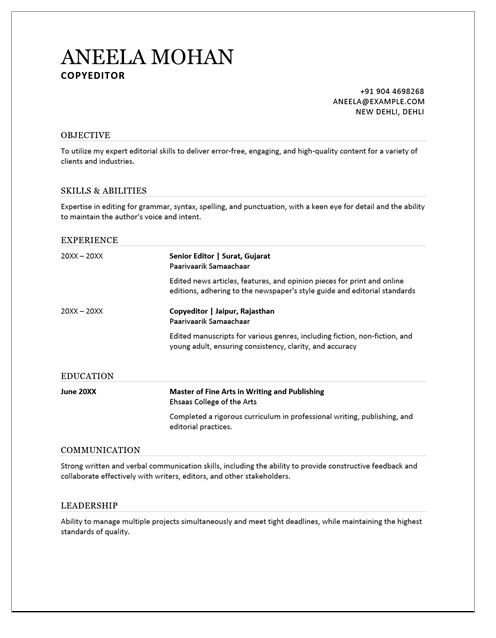 ANEELA MOHAN
COPYEDITOR

+91 904 4698268
ANEELA@EXAMPLE.COM
NEW DEHLI, DEHLI

OBJECTIVE

To utilize my expert editorial skills to deliver error-free, engaging, and high-quality content for a variety of clients and industries.

SKILLS & ABILITIES

Expertise in editing for grammar, syntax, spelling, and punctuation, with a keen eye for detail and the ability to maintain the author's voice and intent.

EXPERIENCE

20XX – 20XX

Senior Editor | Surat, Gujarat
Paarivaarik Samaachaar

Edited news articles, features, and opinion pieces for print and online editions, adhering to the newspaper's style guide and editorial standards

20XX – 20XX

Copyeditor | Jaipur, Rajasthan
Paarivaarik Samaachaar

Edited manuscripts for various genres, including fiction, non-fiction, and young adult, ensuring consistency, clarity, and accuracy

EDUCATION

June 20XX

Master of Fine Arts in Writing and Publishing
Ehsaas College of the Arts

Completed a rigorous curriculum in professional writing, publishing, and editorial practices.

COMMUNICATION

Strong written and verbal communication skills, including the ability to provide constructive feedback and collaborate effectively with writers, editors, and other stakeholders.

LEADERSHIP

Ability to manage multiple projects simultaneously and meet tight deadlines, while maintaining the highest standards of quality.